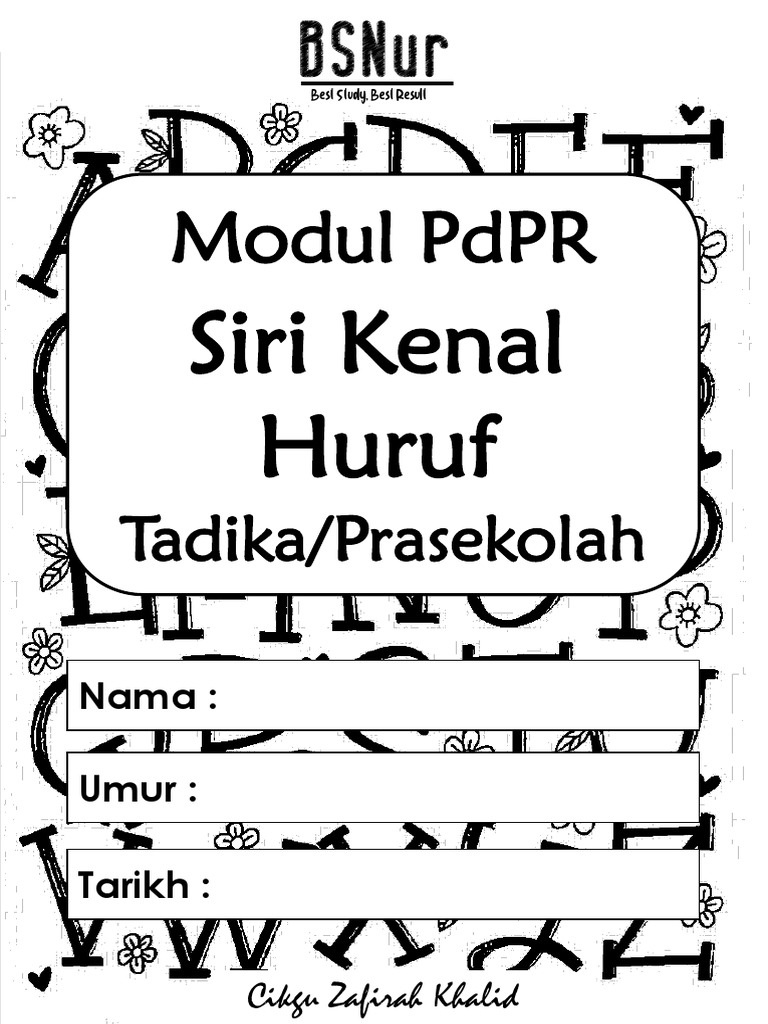 BSNur
Best Study, Best Result

Modul PdPR
Siri Kenal
Huruf
Tadika/Prasekolah

Nama :

Umur :

Tarikh :

Cikgu Zafirah Khalid